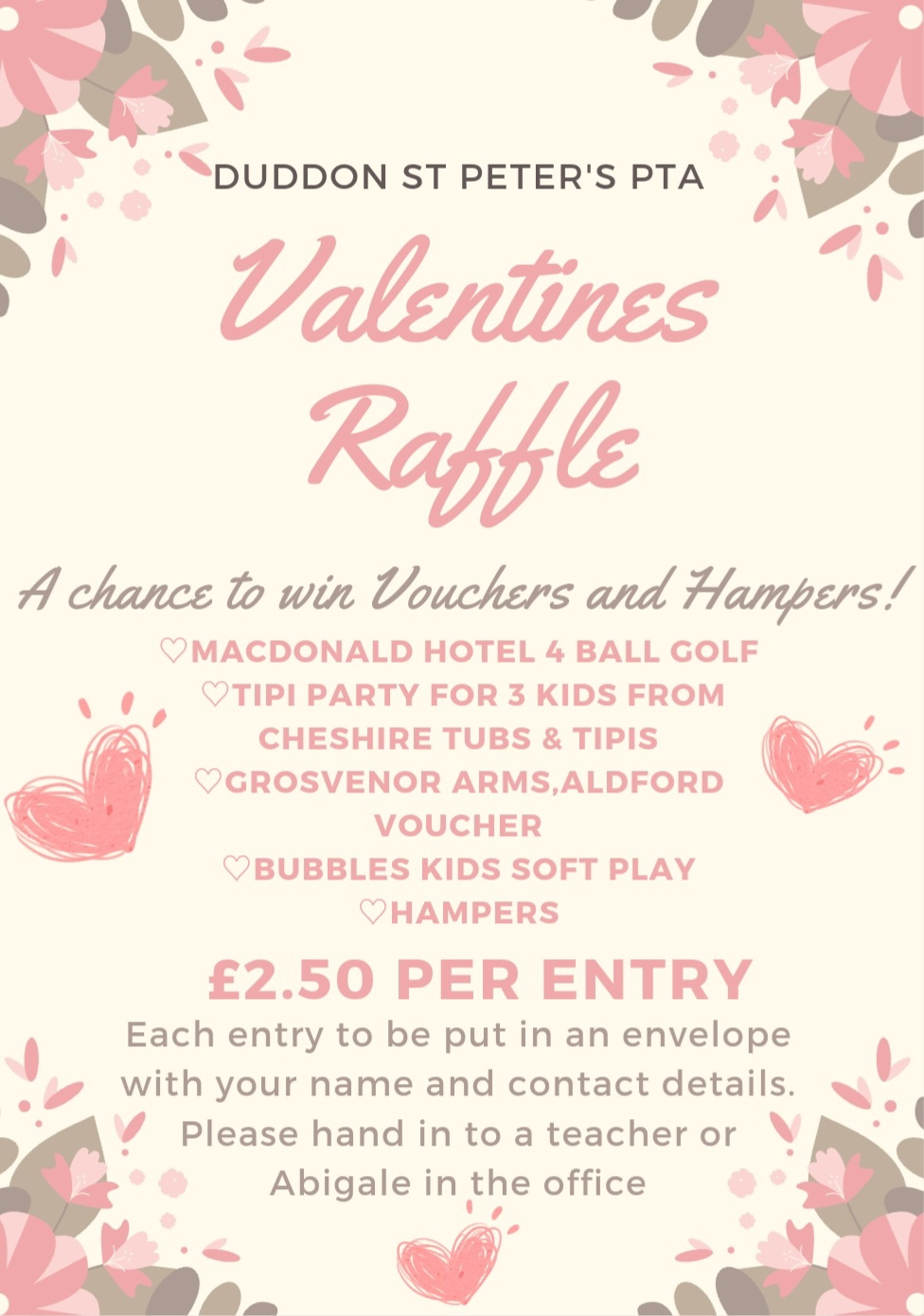 DUDDON ST PETER'S PTA

Valentines Raffle

A chance to win Vouchers and Hampers!

♡MACDONALD HOTEL 4 BALL GOLF
♡TIPI PARTY FOR 3 KIDS FROM CHESHIRE TUBS & TIPIS
♡GROSVENOR ARMS,ALDFORD VOUCHER
♡BUBBLES KIDS SOFT PLAY
♡HAMPERS

£2.50 PER ENTRY

Each entry to be put in an envelope with your name and contact details. Please hand in to a teacher or Abigale in the office